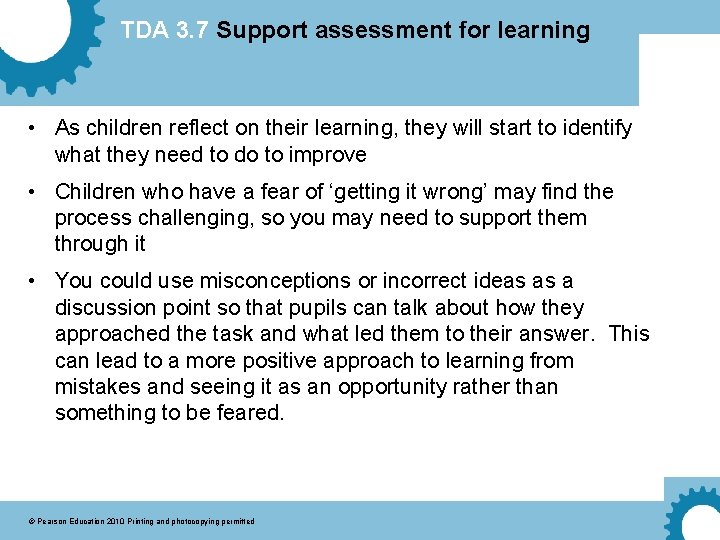 TDA 3.7 Support assessment for learning

• As children reflect on their learning, they will start to identify what they need to do to improve

• Children who have a fear of 'getting it wrong' may find the process challenging, so you may need to support them through it

• You could use misconceptions or incorrect ideas as a discussion point so that pupils can talk about how they approached the task and what led them to their answer. This can lead to a more positive approach to learning from mistakes and seeing it as an opportunity rather than something to be feared.

© Pearson Education 2010 Printing and photocopying permitted